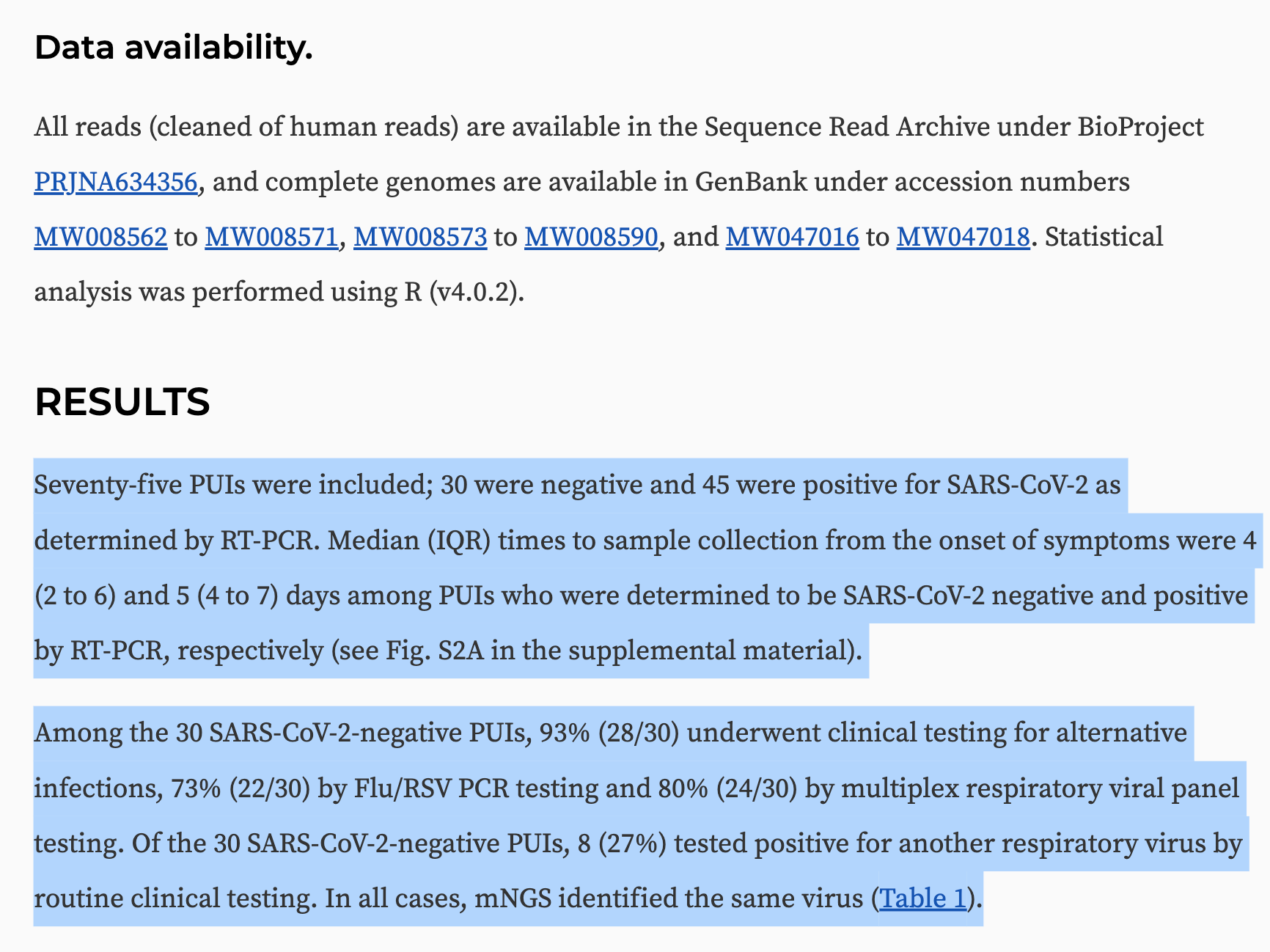 Data availability.

All reads (cleaned of human reads) are available in the Sequence Read Archive under BioProject PRJNA634356, and complete genomes are available in GenBank under accession numbers MW008562 to MW008571, MW008573 to MW008590, and MW047016 to MW047018. Statistical analysis was performed using R (v4.0.2).

RESULTS

Seventy-five PUIs were included; 30 were negative and 45 were positive for SARS-CoV-2 as determined by RT-PCR. Median (IQR) times to sample collection from the onset of symptoms were 4 (2 to 6) and 5 (4 to 7) days among PUIs who were determined to be SARS-CoV-2 negative and positive by RT-PCR, respectively (see Fig. S2A in the supplemental material).

Among the 30 SARS-CoV-2-negative PUIs, 93% (28/30) underwent clinical testing for alternative infections, 73% (22/30) by Flu/RSV PCR testing and 80% (24/30) by multiplex respiratory viral panel testing. Of the 30 SARS-CoV-2-negative PUIs, 8 (27%) tested positive for another respiratory virus by routine clinical testing. In all cases, mNGS identified the same virus (Table 1).